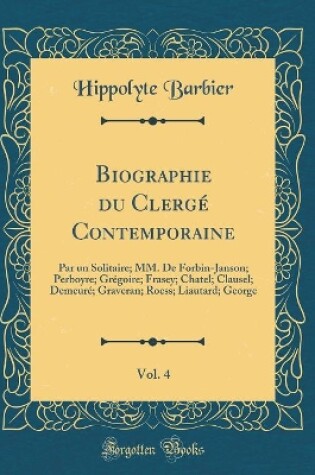 Hippolyte Barbier

Biographie du Clergé Contemporaine

Par un Solitaire; MM. De Forbin-Janson; Perboyre; Grégoire; Frasey; Chatel; Clausel; Demeuré; Graveran; Roess; Liautard; George

Vol. 4

Forgotten Books